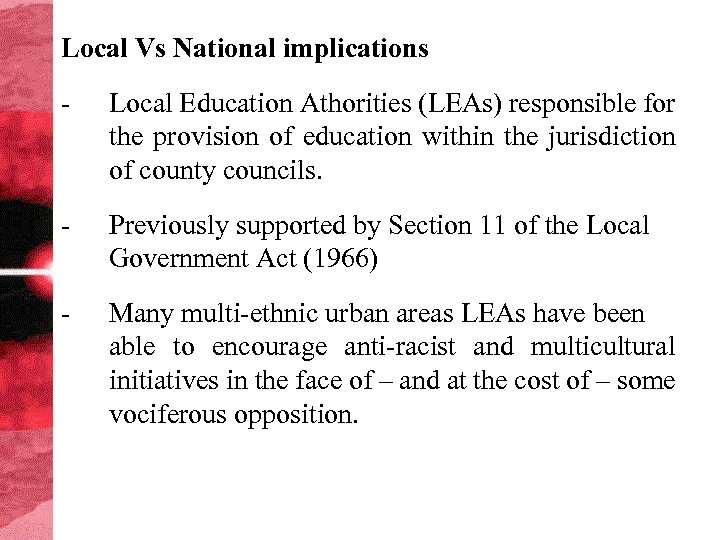 Local Vs National implications

- Local Education Athorities (LEAs) responsible for the provision of education within the jurisdiction of county councils.

- Previously supported by Section 11 of the Local Government Act (1966)

- Many multi-ethnic urban areas LEAs have been able to encourage anti-racist and multicultural initiatives in the face of – and at the cost of – some vociferous opposition.